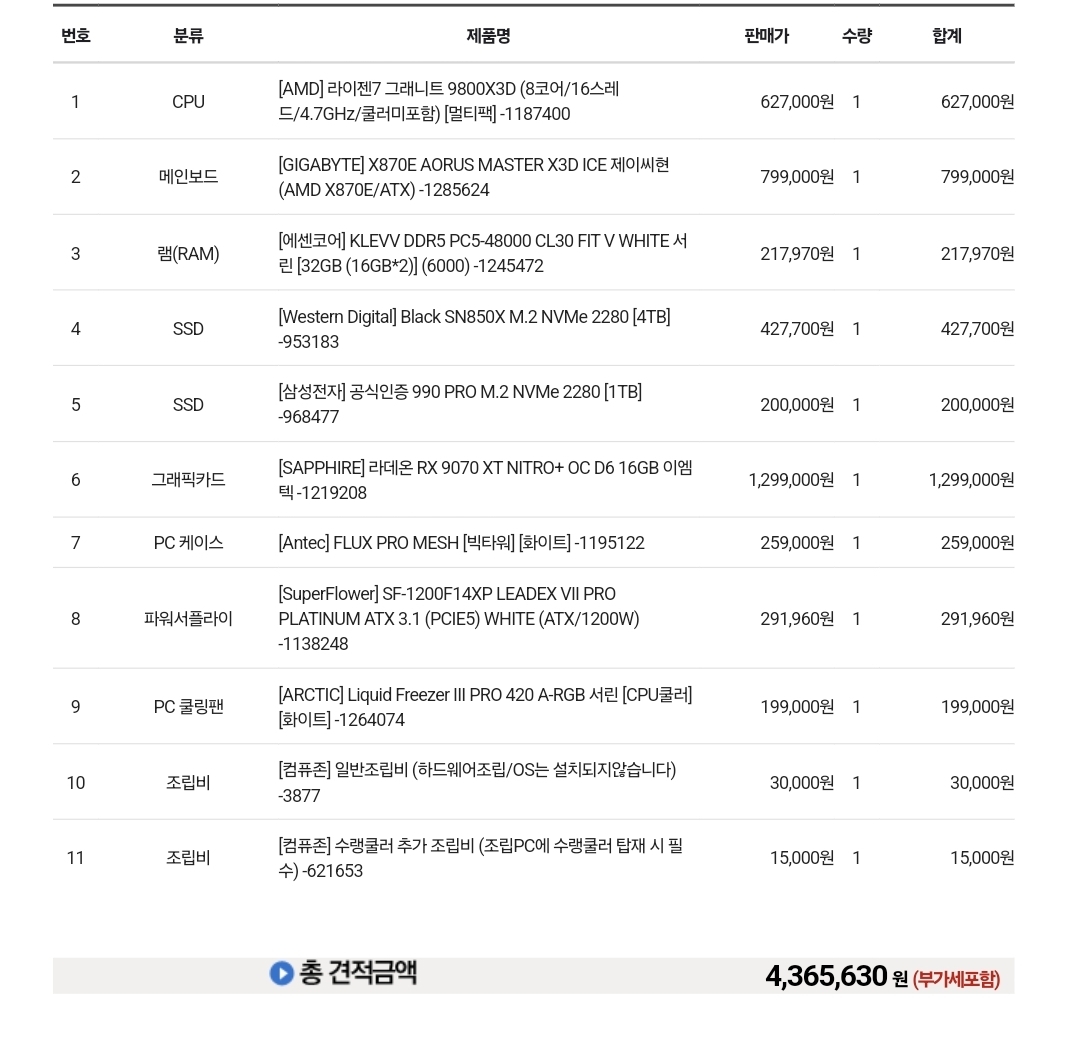 | 번호 | 분류 | 제품명 | 판매가 | 수량 | 합계 |
|---|---|---|---|---|---|
| 1 | CPU | [AMD] 라이젠7 그래니트 9800X3D (8코어/16스레드/4.7GHz/쿨러미포함) [멀티팩] -1187400 | 627,000원 | 1 | 627,000원 |
| 2 | 메인보드 | [GIGABYTE] X870E AORUS MASTER X3D ICE 제이씨현 (AMD X870E/ATX) -1285624 | 799,000원 | 1 | 799,000원 |
| 3 | 램(RAM) | [에센코어] KLEVV DDR5 PC5-48000 CL30 FIT V WHITE 서린 [32GB (16GB*2)] (6000) -1245472 | 217,970원 | 1 | 217,970원 |
| 4 | SSD | [Western Digital] Black SN850X M.2 NVMe 2280 [4TB] -953183 | 427,700원 | 1 | 427,700원 |
| 5 | SSD | [삼성전자] 공식인증 990 PRO M.2 NVMe 2280 [1TB] -968477 | 200,000원 | 1 | 200,000원 |
| 6 | 그래픽카드 | [SAPPHIRE] 라데온 RX 9070 XT NITRO+ OC D6 16GB 이엠텍 -1219208 | 1,299,000원 | 1 | 1,299,000원 |
| 7 | PC 케이스 | [Antec] FLUX PRO MESH [빅타워] [화이트] -1195122 | 259,000원 | 1 | 259,000원 |
| 8 | 파워서플라이 | [SuperFlower] SF-1200F14XP LEADEX VII PRO PLATINUM ATX 3.1 (PCIE5) WHITE (ATX/1200W) -1138248 | 291,960원 | 1 | 291,960원 |
| 9 | PC 쿨링팬 | [ARCTIC] Liquid Freezer III PRO 420 A-RGB 서린 [CPU쿨러] [화이트] -1264074 | 199,000원 | 1 | 199,000원 |
| 10 | 조립비 | [컴퓨존] 일반조립비 (하드웨어조립/OS는 설치되지않습니다) -3877 | 30,000원 | 1 | 30,000원 |
| 11 | 조립비 | [컴퓨존] 수랭쿨러 추가 조립비 (조립PC에 수랭쿨러 탑재 시 필수) -621653 | 15,000원 | 1 | 15,000원 |

총 견적금액 4,365,630 원 (부가세포함)